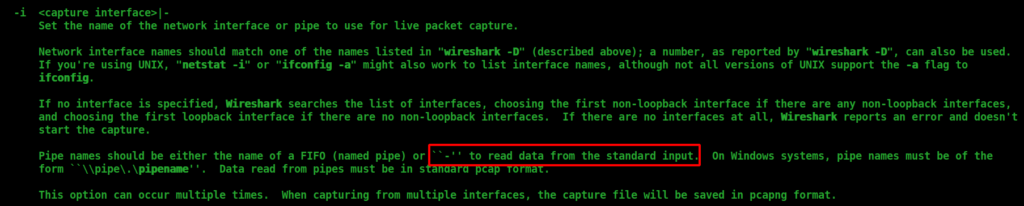 -i  <capture interface>|-
Set the name of the network interface or pipe to use for live packet capture.

Network interface names should match one of the names listed in "wireshark -D" (described above); a number, as reported by "wireshark -D", can also be used. If you're using UNIX, "netstat -i" or "ifconfig -a" might also work to list interface names, although not all versions of UNIX support the -a flag to ifconfig.

If no interface is specified, Wireshark searches the list of interfaces, choosing the first non-loopback interface if there are any non-loopback interfaces, and choosing the first loopback interface if there are no non-loopback interfaces. If there are no interfaces at all, Wireshark reports an error and doesn't start the capture.

Pipe names should be either the name of a FIFO (named pipe) or ``-'' to read data from the standard input. On Windows systems, pipe names must be of the form ``\\pipe\.\pipename''. Data read from pipes must be in standard pcap format.

This option can occur multiple times. When capturing from multiple interfaces, the capture file will be saved in pcapng format.